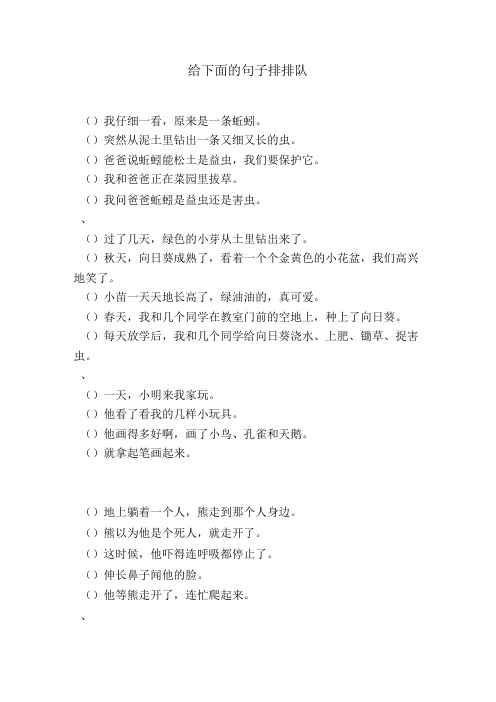 给下面的句子排排队

（）我仔细一看，原来是一条蚯蚓。
（）突然从泥土里钻出一条又细又长的虫。
（）爸爸说蚯蚓能松土是益虫，我们要保护它。
（）我和爸爸正在菜园里拔草。
（）我问爸爸蚯蚓是益虫还是害虫。
、
（）过了几天，绿色的小芽从土里钻出来了。
（）秋天，向日葵成熟了，看着一个个金黄色的小花盆，我们高兴地笑了。
（）小苗一天天地长高了，绿油油的，真可爱。
（）春天，我和几个同学在教室门前的空地上，种上了向日葵。
（）每天放学后，我和几个同学给向日葵浇水、上肥、锄草、捉害虫。
、
（）一天，小明来我家玩。
（）他看了看我的几样小玩具。
（）他画得多好啊，画了小鸟、孔雀和天鹅。
（）就拿起笔画起来。

（）地上躺着一个人，熊走到那个人身边。
（）熊以为他是个死人，就走开了。
（）这时候，他吓得连呼吸都停止了。
（）伸长鼻子闻他的脸。
（）他等熊走开了，连忙爬起来。
、